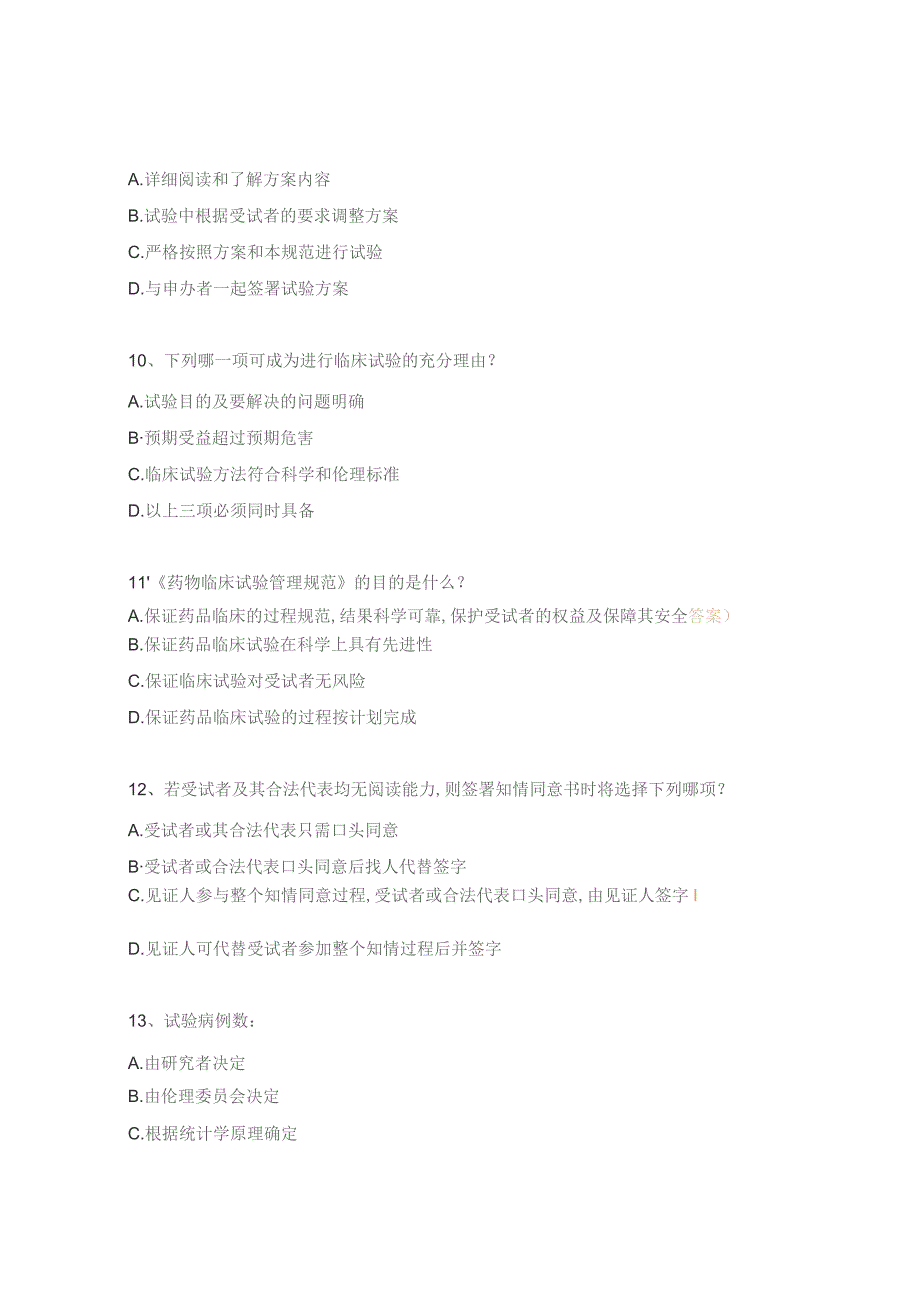 A.详细阅读和了解方案内容

B.试验中根据受试者的要求调整方案

C.严格按照方案和本规范进行试验

D.与申办者一起签署试验方案

10、下列哪一项可成为进行临床试验的充分理由？

A.试验目的及要解决的问题明确

B·预期受益超过预期危害

C.临床试验方法符合科学和伦理标准

D.以上三项必须同时具备

11'《药物临床试验管理规范》的目的是什么？

A.保证药品临床的过程规范,结果科学可靠,保护受试者的权益及保障其安全答案）

B.保证药品临床试验在科学上具有先进性

C.保证临床试验对受试者无风险

D.保证药品临床试验的过程按计划完成

12、若受试者及其合法代表均无阅读能力,则签署知情同意书时将选择下列哪项？

A.受试者或其合法代表只需口头同意

B·受试者或合法代表口头同意后找人代替签字

C.见证人参与整个知情同意过程,受试者或合法代表口头同意,由见证人签字 I

D.见证人可代替受试者参加整个知情过程后并签字

13、试验病例数：

A.由研究者决定

B.由伦理委员会决定

C.根据统计学原理确定